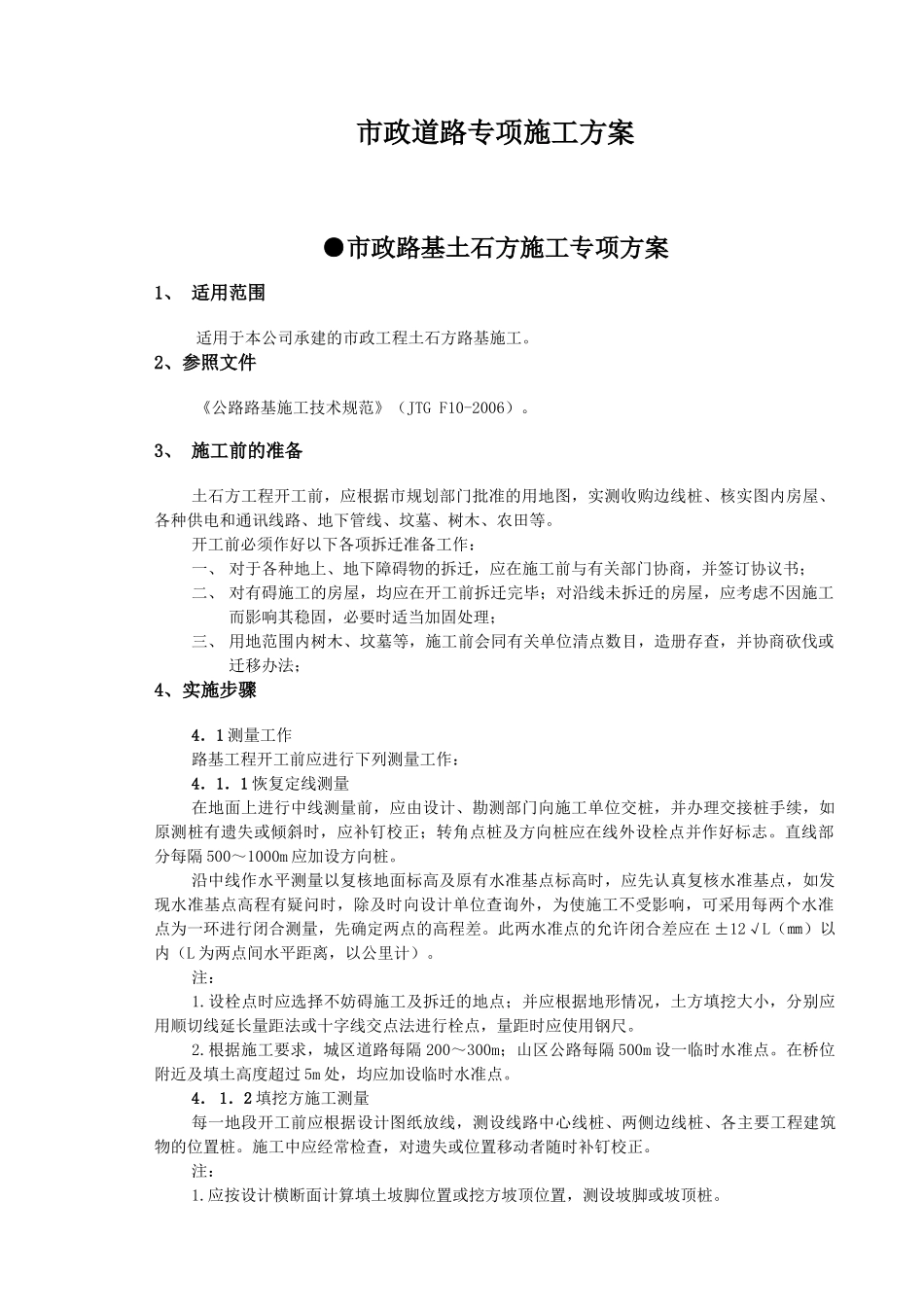 市政道路专项施工方案

●市政路基土石方施工专项方案

1、 适用范围

适用于本公司承建的市政工程土石方路基施工。

2、参照文件

《公路路基施工技术规范》（JTG F10-2006）。

3、 施工前的准备

土石方工程开工前，应根据市规划部门批准的用地图，实测收购边线桩、核实图内房屋、各种供电和通讯线路、地下管线、坟墓、树木、农田等。

开工前必须作好以下各项拆迁准备工作：

一、 对于各种地上、地下障碍物的拆迁，应在施工前与有关部门协商，并签订协议书；

二、 对有碍施工的房屋，均应在开工前拆迁完毕；对沿线未拆迁的房屋，应考虑不因施工而影响其稳固，必要时适当加固处理；

三、 用地范围内树木、坟墓等，施工前会同有关单位清点数目，造册存查，并协商砍伐或迁移办法；

4、实施步骤

4．1测量工作

路基工程开工前应进行下列测量工作：

4．1．1恢复定线测量

在地面上进行中线测量前，应由设计、勘测部门向施工单位交桩，并办理交接桩手续，如原测桩有遗失或倾斜时，应补钉校正；转角点桩及方向桩应在线外设栓点并作好标志。直线部分每隔500～1000m应加设方向桩。

沿中线作水平测量以复核地面标高及原有水准基点标高时，应先认真复核水准基点，如发现水准基点高程有疑问时，除及时向设计单位查询外，为使施工不受影响，可采用每两个水准点为一环进行闭合测量，先确定两点的高程差。此两水准点的允许闭合差应在±12√L（mm）以内（L为两点间水平距离，以公里计）。

注：

1.设栓点时应选择不妨碍施工及拆迁的地点；并应根据地形情况，土方填挖大小，分别应用顺切线延长量距法或十字线交点法进行栓点，量距时应使用钢尺。

2.根据施工要求，城区道路每隔200～300m；山区公路每隔500m设一临时水准点。在桥位附近及填土高度超过5m处，均应加设临时水准点。

4．1．2填挖方施工测量

每一地段开工前应根据设计图纸放线，测设线路中心线桩、两侧边线桩、各主要工程建筑物的位置桩。施工中应经常检查，对遗失或位置移动者随时补钉校正。

注：

1.应按设计横断面计算填土坡脚位置或挖方坡顶位置，测设坡脚或坡顶桩。